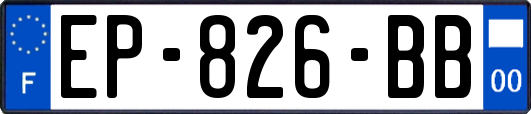 F
EP-826-BB
00